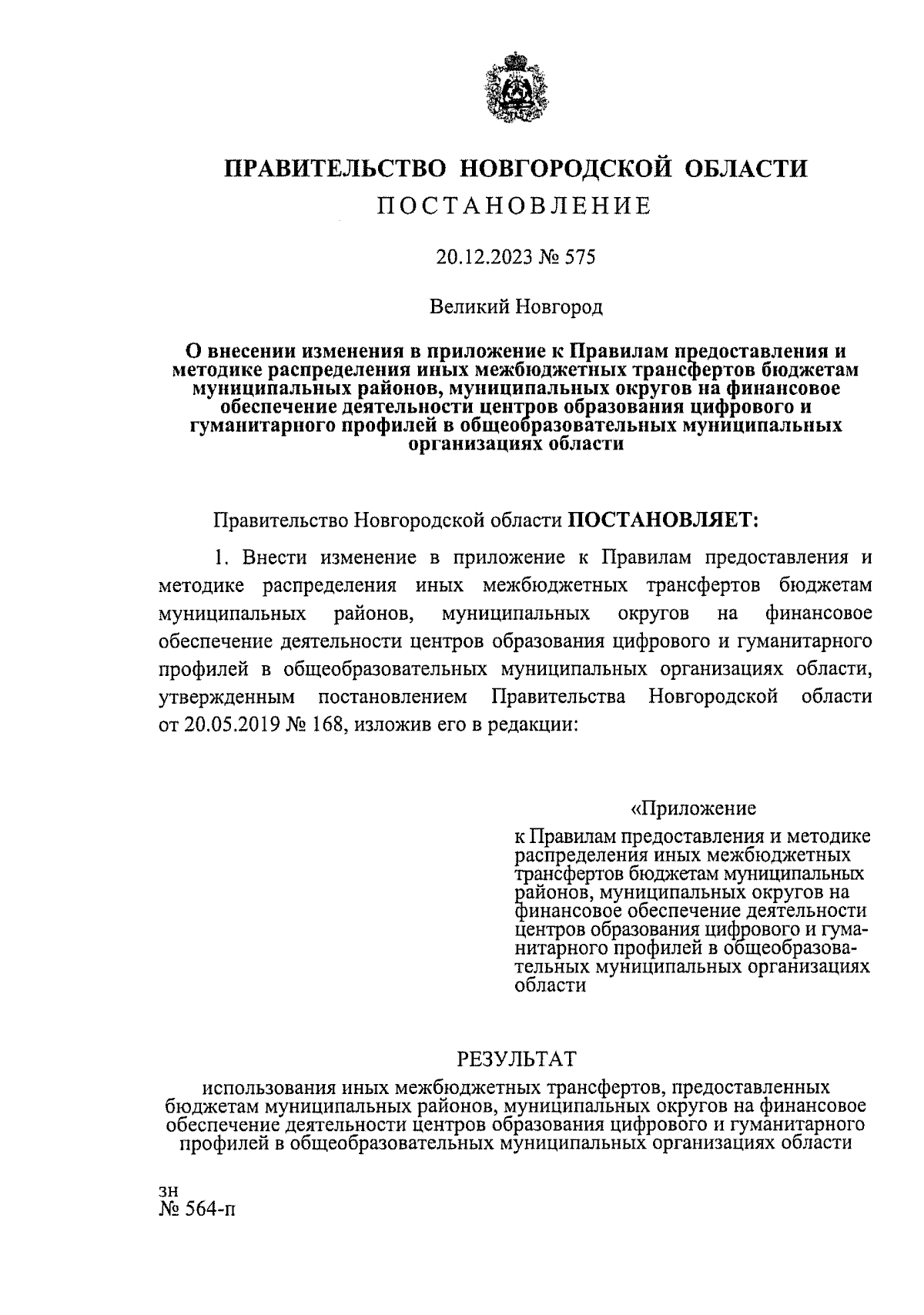 ПРАВИТЕЛЬСТВО НОВГОРОДСКОЙ ОБЛАСТИ

ПОСТАНОВЛЕНИЕ

20.12.2023 № 575

Великий Новгород

О внесении изменения в приложение к Правилам предоставления и методике распределения иных межбюджетных трансфертов бюджетам муниципальных районов, муниципальных округов на финансовое обеспечение деятельности центров образования цифрового и гуманитарного профилей в общеобразовательных муниципальных организациях области

Правительство Новгородской области ПОСТАНОВЛЯЕТ:

1. Внести изменение в приложение к Правилам предоставления и методике распределения иных межбюджетных трансфертов бюджетам муниципальных районов, муниципальных округов на финансовое обеспечение деятельности центров образования цифрового и гуманитарного профилей в общеобразовательных муниципальных организациях области, утвержденным постановлением Правительства Новгородской области от 20.05.2019 № 168, изложив его в редакции:

«Приложение
к Правилам предоставления и методике распределения иных межбюджетных трансфертов бюджетам муниципальных районов, муниципальных округов на финансовое обеспечение деятельности центров образования цифрового и гуманитарного профилей в общеобразовательных муниципальных организациях области

РЕЗУЛЬТАТ
использования иных межбюджетных трансфертов, предоставленных бюджетам муниципальных районов, муниципальных округов на финансовое обеспечение деятельности центров образования цифрового и гуманитарного профилей в общеобразовательных муниципальных организациях области

зн
№ 564-п